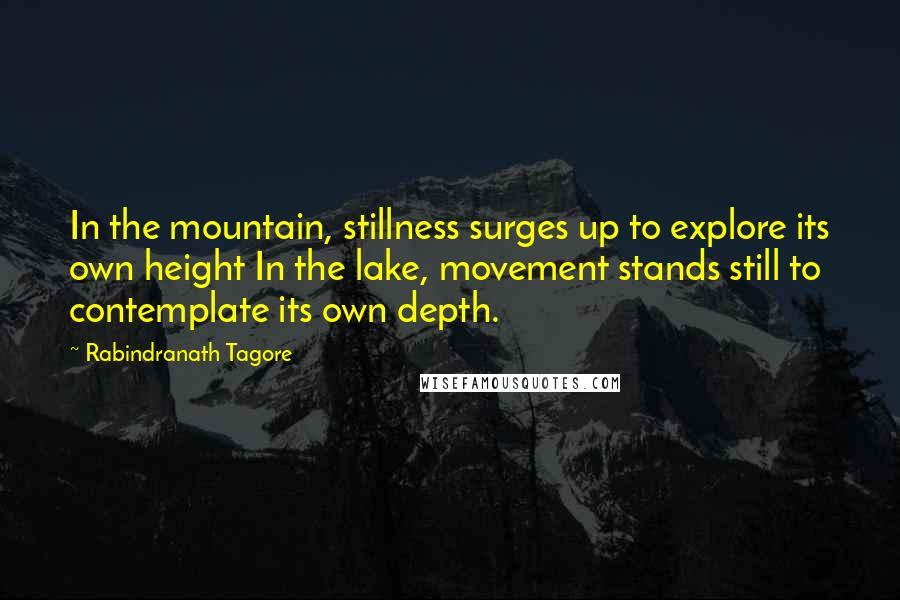 In the mountain, stillness surges up to explore its own height In the lake, movement stands still to contemplate its own depth.

~ Rabindranath Tagore

WISEFAMOUSQUOTES.COM